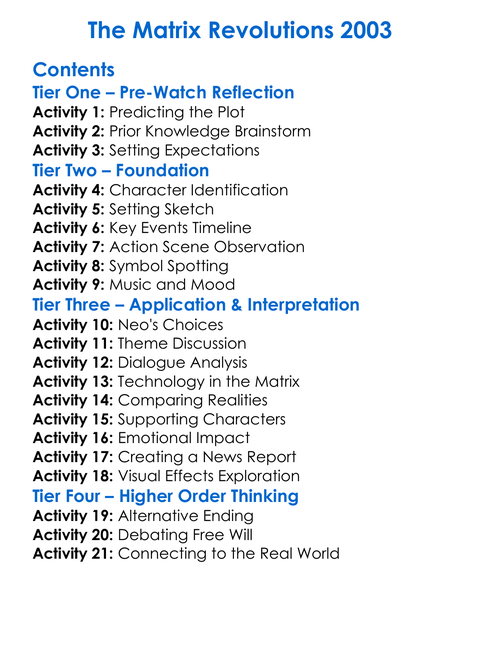 The Matrix Revolutions 2003

Contents

Tier One – Pre-Watch Reflection

Activity 1: Predicting the Plot
Activity 2: Prior Knowledge Brainstorm
Activity 3: Setting Expectations

Tier Two – Foundation

Activity 4: Character Identification
Activity 5: Setting Sketch
Activity 6: Key Events Timeline
Activity 7: Action Scene Observation
Activity 8: Symbol Spotting
Activity 9: Music and Mood

Tier Three – Application & Interpretation

Activity 10: Neo's Choices
Activity 11: Theme Discussion
Activity 12: Dialogue Analysis
Activity 13: Technology in the Matrix
Activity 14: Comparing Realities
Activity 15: Supporting Characters
Activity 16: Emotional Impact
Activity 17: Creating a News Report
Activity 18: Visual Effects Exploration

Tier Four – Higher Order Thinking

Activity 19: Alternative Ending
Activity 20: Debating Free Will
Activity 21: Connecting to the Real World